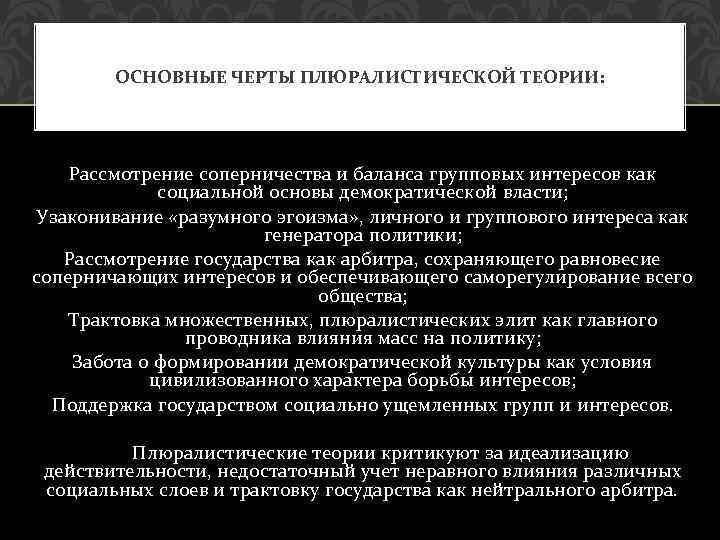 ОСНОВНЫЕ ЧЕРТЫ ПЛЮРАЛИСТИЧЕСКОЙ ТЕОРИИ:

Рассмотрение соперничества и баланса групповых интересов как социальной основы демократической власти;

Узаконивание «разумного эгоизма», личного и группового интереса как генератора политики;

Рассмотрение государства как арбитра, сохраняющего равновесие соперничающих интересов и обеспечивающего саморегулирование всего общества;

Трактовка множественных, плюралистических элит как главного проводника влияния масс на политику;

Забота о формировании демократической культуры как условия цивилизованного характера борьбы интересов;

Поддержка государством социально ущемленных групп и интересов.

Плюралистические теории критикуют за идеализацию действительности, недостаточный учет неравного влияния различных социальных слоев и трактовку государства как нейтрального арбитра.